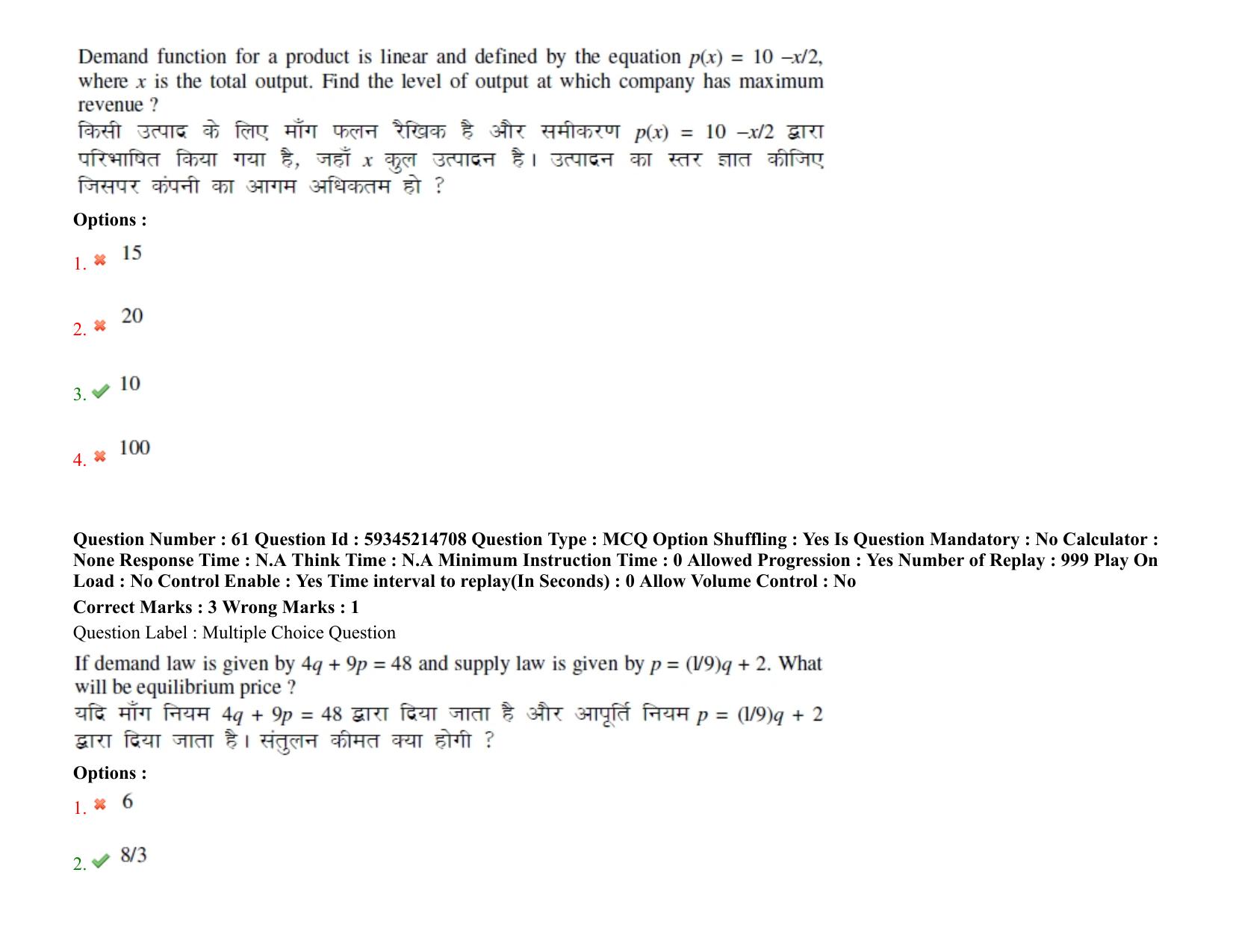 Demand function for a product is linear and defined by the equation $p(x) = 10 - x/2$, where $x$ is the total output. Find the level of output at which company has maximum revenue ?
किसी उत्पाद के लिए माँग फलन रैखिक है और समीकरण $p(x) = 10 - x/2$ द्वारा परिभाषित किया गया है, जहाँ $x$ कुल उत्पादन है। उत्पादन का स्तर ज्ञात कीजिए जिसपर कंपनी का आगम अधिकतम हो ?

Options :

1. 15

2. 20

3. 10

4. 100

Question Number : 61 Question Id : 59345214708 Question Type : MCQ Option Shuffling : Yes Is Question Mandatory : No Calculator : None Response Time : N.A Think Time : N.A Minimum Instruction Time : 0 Allowed Progression : Yes Number of Replay : 999 Play On Load : No Control Enable : Yes Time interval to replay(In Seconds) : 0 Allow Volume Control : No
Correct Marks : 3 Wrong Marks : 1
Question Label : Multiple Choice Question

If demand law is given by $4q + 9p = 48$ and supply law is given by $p = (1/9)q + 2$. What will be equilibrium price ?
यदि माँग नियम $4q + 9p = 48$ द्वारा दिया जाता है और आपूर्ति नियम $p = (1/9)q + 2$ द्वारा दिया जाता है। संतुलन कीमत क्या होगी ?

Options :

1. 6

2. 8/3